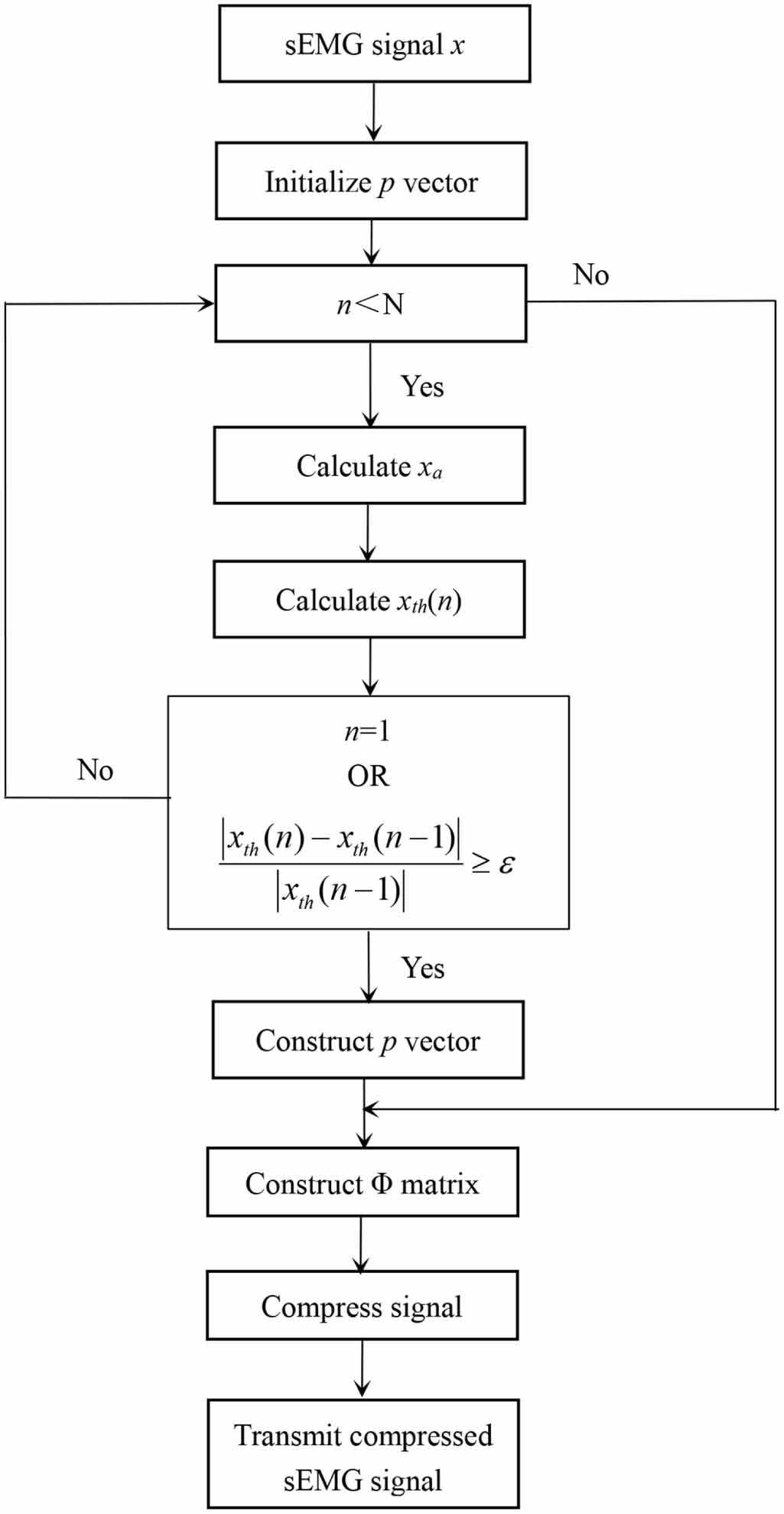 sEMG signal $x$

Initialize $p$ vector

$n<N$

No

Yes

Calculate $x_a$

Calculate $x_{th}(n)$

$n=1$
OR
$\frac{|x_{th}(n)-x_{th}(n-1)|}{|x_{th}(n-1)|} \geq \varepsilon$

No

Yes

Construct $p$ vector

Construct $\Phi$ matrix

Compress signal

Transmit compressed sEMG signal